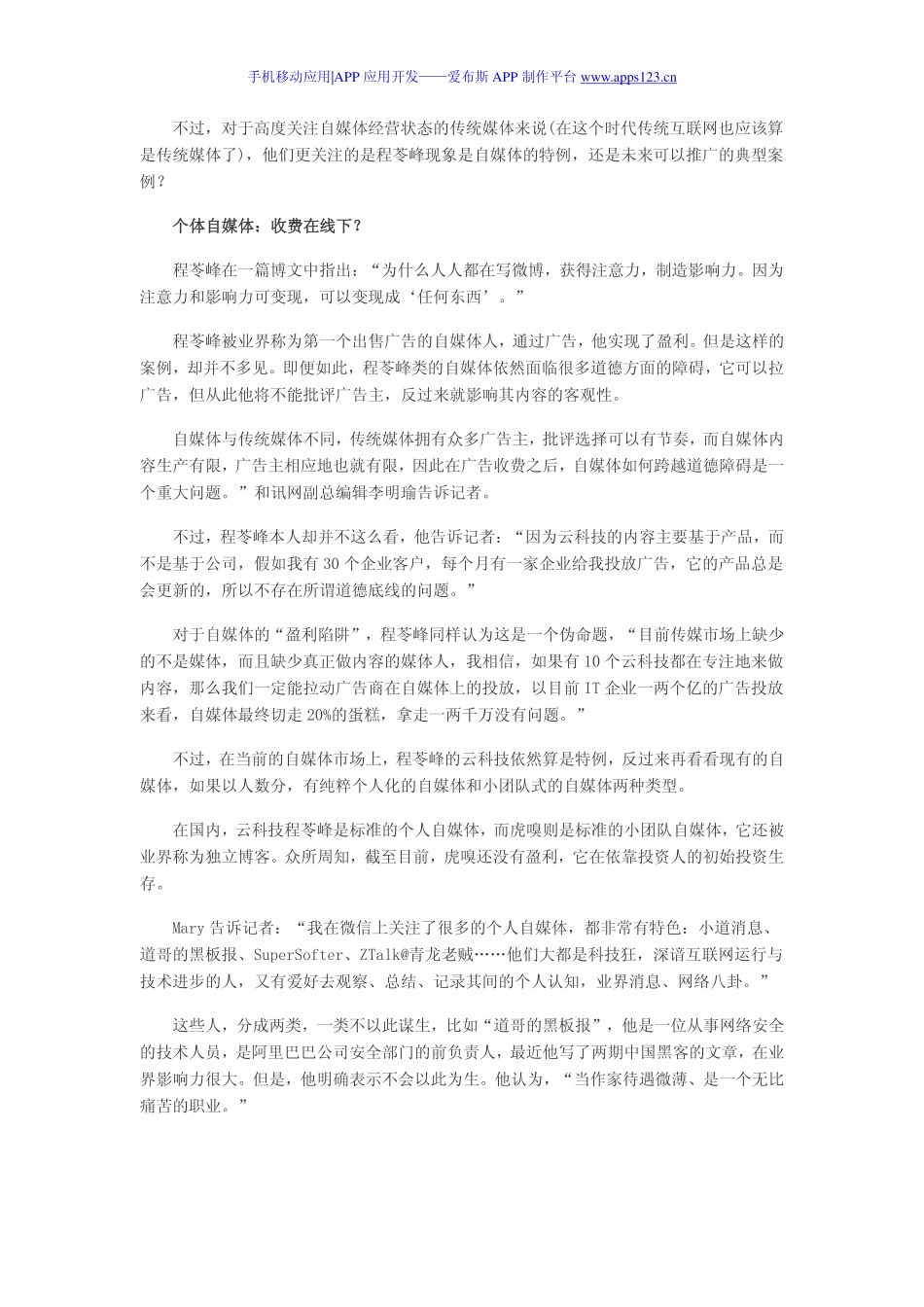 手机移动应用|APP 应用开发——爱布斯 APP 制作平台 www.apps123.cn

不过，对于高度关注自媒体经营状态的传统媒体来说(在这个时代传统互联网也应该算是传统媒体了)，他们更关注的是程苓峰现象是自媒体的特例，还是未来可以推广的典型案例？

个体自媒体：收费在线下？

程苓峰在一篇博文中指出：“为什么人人都在写微博，获得注意力，制造影响力。因为注意力和影响力可变现，可以变现成‘任何东西’。”

程苓峰被业界称为第一个出售广告的自媒体人，通过广告，他实现了盈利。但是这样的案例，却并不多见。即便如此，程苓峰类的自媒体依然面临很多道德方面的障碍，它可以拉广告，但从此他将不能批评广告主，反过来就影响其内容的客观性。

自媒体与传统媒体不同，传统媒体拥有众多广告主，批评选择可以有节奏，而自媒体内容生产有限，广告主相应地也就有限，因此在广告收费之后，自媒体如何跨越道德障碍是一个重大问题。”和讯网副总编辑李明瑜告诉记者。

不过，程苓峰本人却并不这么看，他告诉记者：“因为云科技的内容主要基于产品，而不是基于公司，假如我有 30 个企业客户，每个月有一家企业给我投放广告，它的产品总是会更新的，所以不存在所谓道德底线的问题。”

对于自媒体的“盈利陷阱”，程苓峰同样认为这是一个伪命题，“目前传媒市场上缺少的不是媒体，而且缺少真正做内容的媒体人，我相信，如果有 10 个云科技都在专注地来做内容，那么我们一定能拉动广告商在自媒体上的投放，以目前 IT 企业一两个亿的广告投放来看，自媒体最终切走 20%的蛋糕，拿走一两千万没有问题。”

不过，在当前的自媒体市场上，程苓峰的云科技依然算是特例，反过来再看看现有的自媒体，如果以人数分，有纯粹个人化的自媒体和小团队式的自媒体两种类型。

在国内，云科技程苓峰是标准的个人自媒体，而虎嗅则是标准的小团队自媒体，它还被业界称为独立博客。众所周知，截至目前，虎嗅还没有盈利，它在依靠投资人的初始投资生存。

Mary 告诉记者：“我在微信上关注了很多的个人自媒体，都非常有特色：小道消息、道哥的黑板报、SuperSofter、ZTalk@青龙老贼……他们大都是科技狂，深谙互联网运行与技术进步的人，又有爱好去观察、总结、记录其间的个人认知，业界消息、网络八卦。”

这些人，分成两类，一类不以此谋生，比如“道哥的黑板报”，他是一位从事网络安全的技术人员，是阿里巴巴公司安全部门的前负责人，最近他写了两期中国黑客的文章，在业界影响力很大。但是，他明确表示不会以此为生。他认为，“当作家待遇微薄、是一个无比痛苦的职业。”